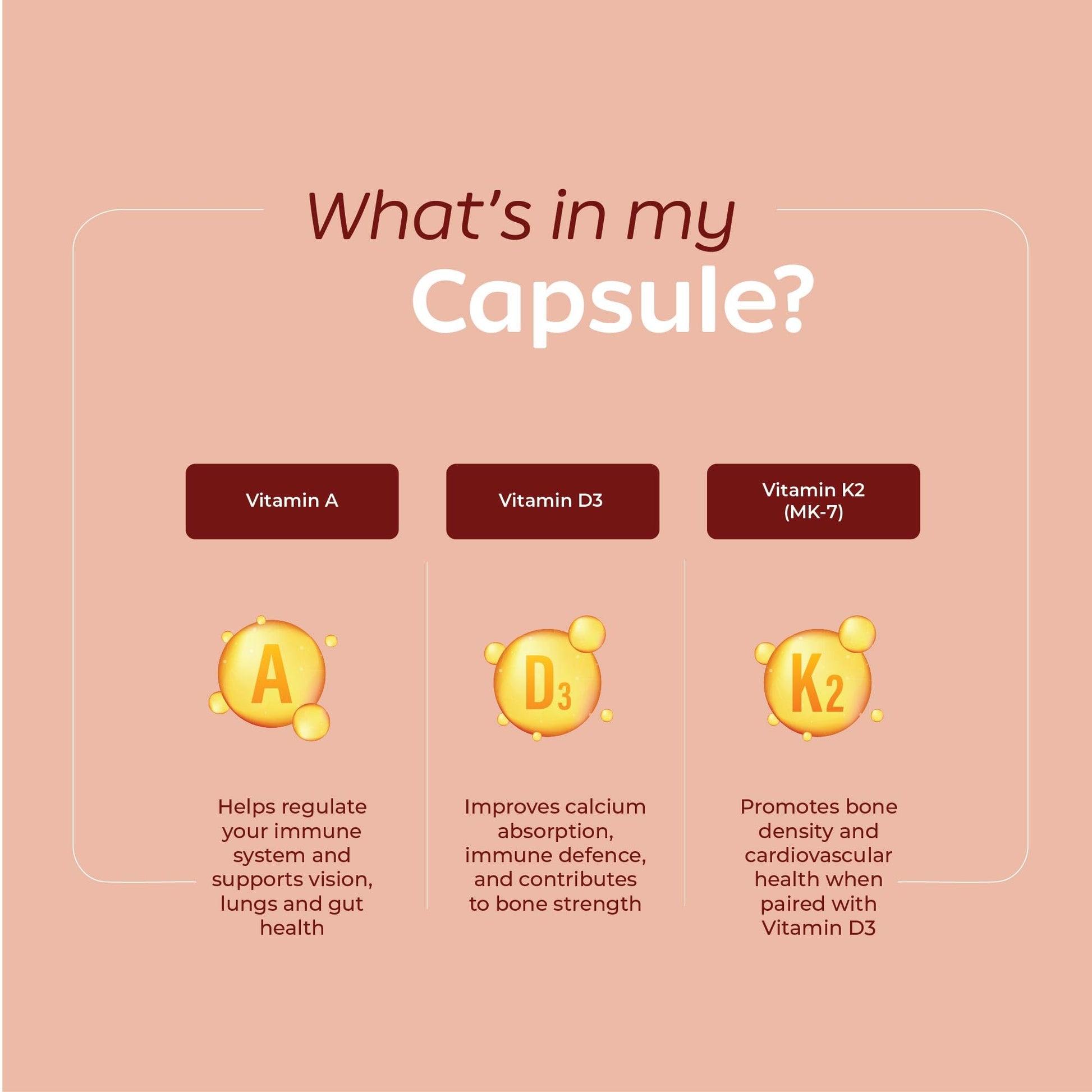 What's in my
Capsule?

Vitamin A

A

Helps regulate your immune system and supports vision, lungs and gut health

Vitamin D3

D3

Improves calcium absorption, immune defence, and contributes to bone strength

Vitamin K2
(MK-7)

K2

Promotes bone density and cardiovascular health when paired with Vitamin D3